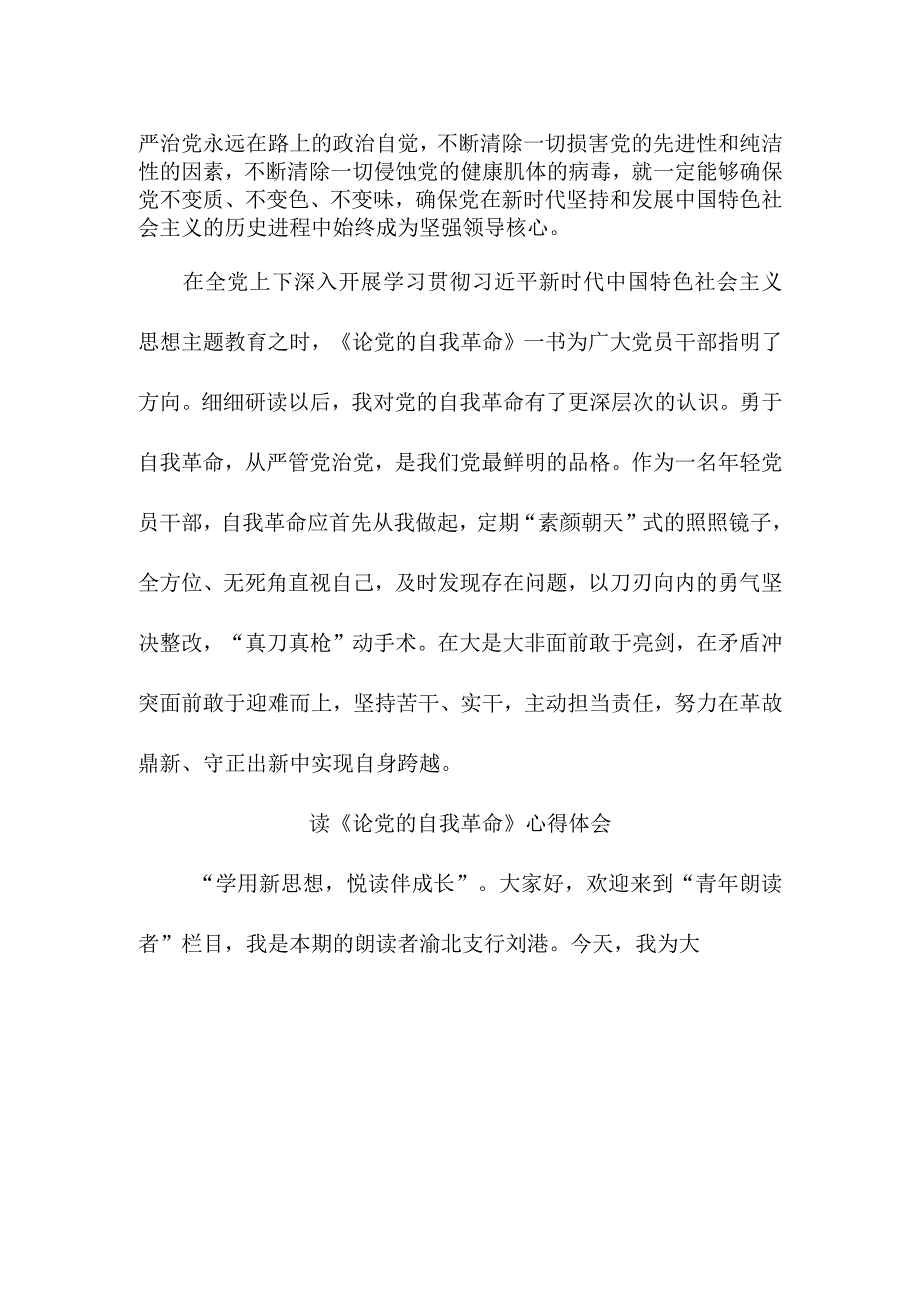 严治党永远在路上的政治自觉，不断清除一切损害党的先进性和纯洁性的因素，不断清除一切侵蚀党的健康肌体的病毒，就一定能够确保党不变质、不变色、不变味，确保党在新时代坚持和发展中国特色社会主义的历史进程中始终成为坚强领导核心。

在全党上下深入开展学习贯彻习近平新时代中国特色社会主义思想主题教育之时，《论党的自我革命》一书为广大党员干部指明了方向。细细研读以后，我对党的自我革命有了更深层次的认识。勇于自我革命，从严管党治党，是我们党最鲜明的品格。作为一名年轻党员干部，自我革命应首先从我做起，定期“素颜朝天”式的照照镜子，全方位、无死角直视自己，及时发现存在问题，以刀刃向内的勇气坚决整改，“真刀真枪”动手术。在大是大非面前敢于亮剑，在矛盾冲突面前敢于迎难而上，坚持苦干、实干，主动担当责任，努力在革故鼎新、守正出新中实现自身跨越。

读《论党的自我革命》心得体会

“学用新思想，悦读伴成长”。大家好，欢迎来到“青年朗读者”栏目，我是本期的朗读者渝北支行刘港。今天，我为大